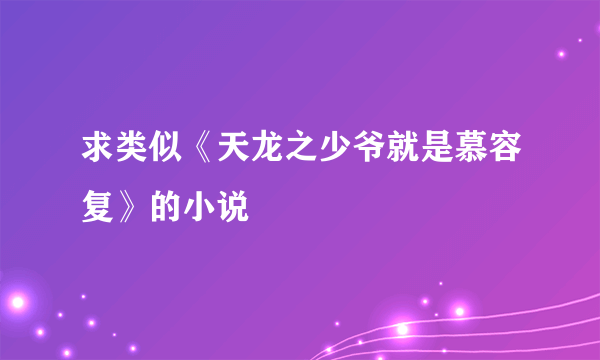 求类似《天龙之少爷就是慕容复》的小说